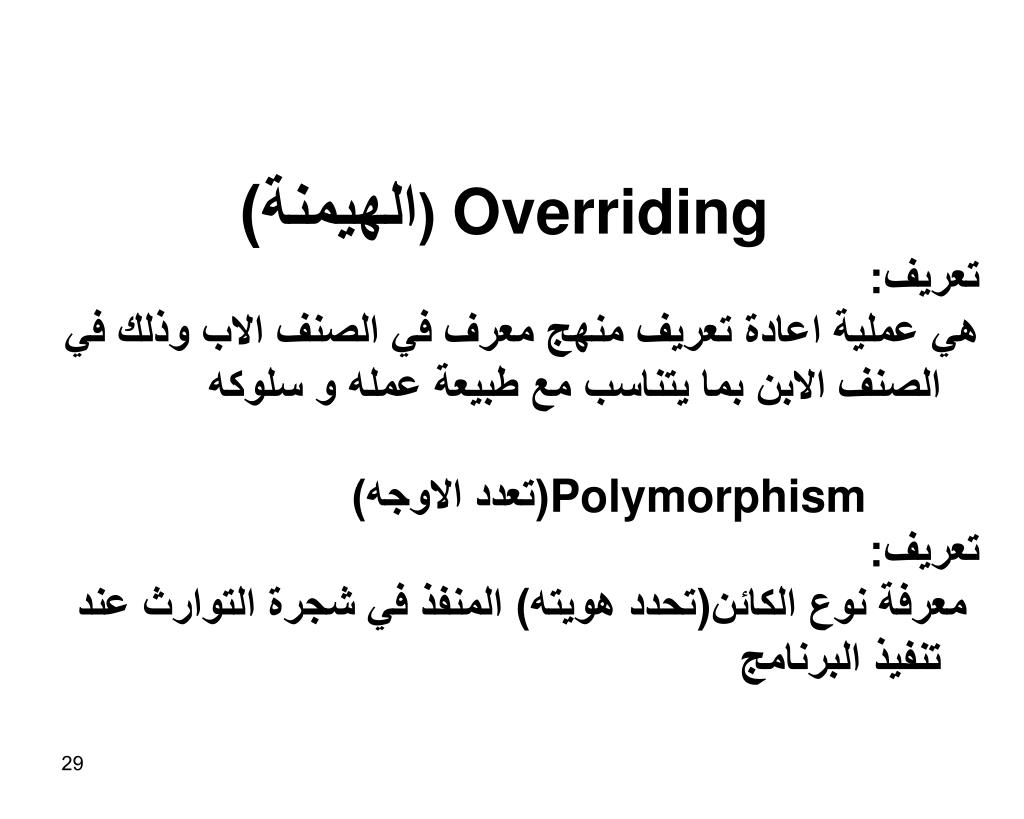 Overriding (الهيمنة)

تعريف:
هي عملية اعادة تعريف منهج معرف في الصنف الاب وذلك في الصنف الابن بما يتناسب مع طبيعة عمله و سلوكه

Polymorphism(تعدد الاوجه)

تعريف:
معرفة نوع الكائن(تحدد هويته) المنفذ في شجرة التوارث عند تنفيذ البرنامج

29